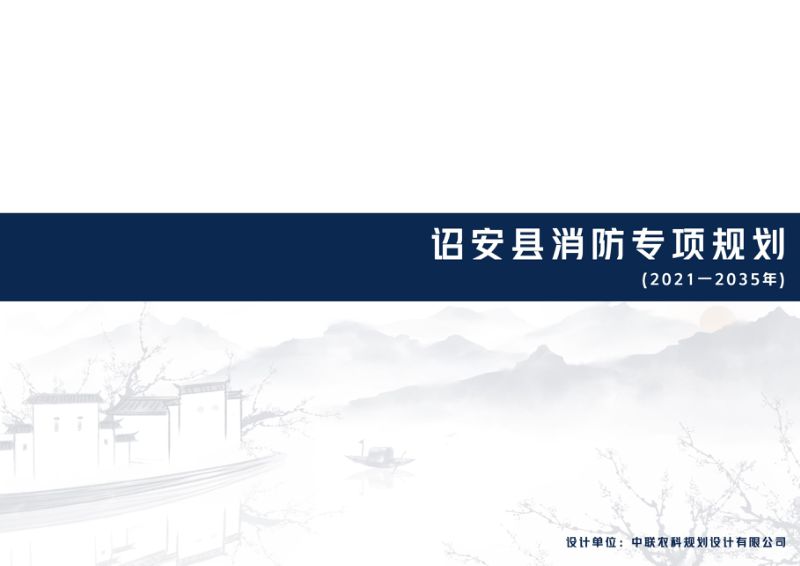 诏安县消防专项规划

(2021—2035年)

设计单位：中联农科规划设计有限公司